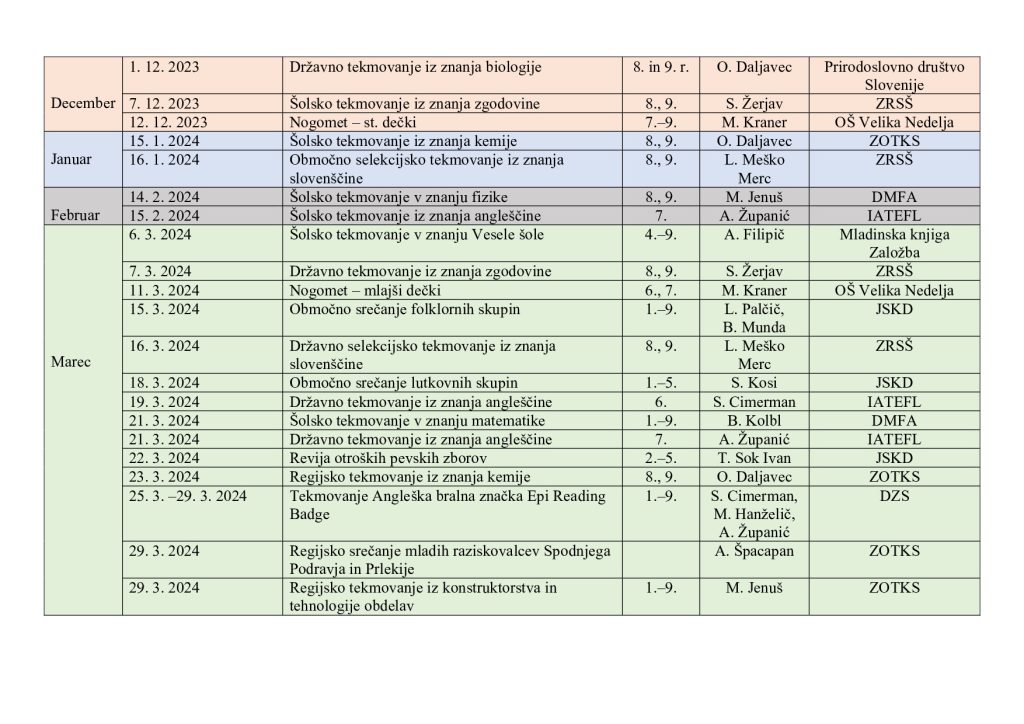 | | | | | | |
|---|---|---|---|---|---|
| December | 1. 12. 2023 | Državno tekmovanje iz znanja biologije | 8. in 9. r. | O. Daljavec | Prirodoslovno društvo Slovenije |
| | 7. 12. 2023 | Šolsko tekmovanje iz znanja zgodovine | 8., 9. | S. Žerjav | ZRSŠ |
| | 12. 12. 2023 | Nogomet – st. dečki | 7.–9. | M. Kraner | OŠ Velika Nedelja |
| Januar | 15. 1. 2024 | Šolsko tekmovanje iz znanja kemije | 8., 9. | O. Daljavec | ZOTKS |
| | 16. 1. 2024 | Območno selekcijsko tekmovanje iz znanja slovenščine | 8., 9. | L. Meško Merc | ZRSŠ |
| Februar | 14. 2. 2024 | Šolsko tekmovanje v znanju fizike | 8., 9. | M. Jenuš | DMFA |
| | 15. 2. 2024 | Šolsko tekmovanje iz znanja angleščine | 7. | A. Županić | IATEFL |
| Marec | 6. 3. 2024 | Šolsko tekmovanje v znanju Vesele šole | 4.–9. | A. Filipič | Mladinska knjiga Založba |
| | 7. 3. 2024 | Državno tekmovanje iz znanja zgodovine | 8., 9. | S. Žerjav | ZRSŠ |
| | 11. 3. 2024 | Nogomet – mlajši dečki | 6., 7. | M. Kraner | OŠ Velika Nedelja |
| | 15. 3. 2024 | Območno srečanje folklornih skupin | 1.–9. | L. Palčič, B. Munda | JSKD |
| | 16. 3. 2024 | Državno selekcijsko tekmovanje iz znanja slovenščine | 8., 9. | L. Meško Merc | ZRSŠ |
| | 18. 3. 2024 | Območno srečanje lutkovnih skupin | 1.–5. | S. Kosi | JSKD |
| | 19. 3. 2024 | Državno tekmovanje iz znanja angleščine | 6. | S. Cimerman | IATEFL |
| | 21. 3. 2024 | Šolsko tekmovanje v znanju matematike | 1.–9. | B. Kolbl | DMFA |
| | 21. 3. 2024 | Državno tekmovanje iz znanja angleščine | 7. | A. Županić | IATEFL |
| | 22. 3. 2024 | Revija otroških pevskih zborov | 2.–5. | T. Sok Ivan | JSKD |
| | 23. 3. 2024 | Regijsko tekmovanje iz znanja kemije | 8., 9. | O. Daljavec | ZOTKS |
| | 25. 3. –29. 3. 2024 | Tekmovanje Angleška bralna značka Epi Reading Badge | 1.–9. | S. Cimerman, M. Hanželič, A. Županić | DZS |
| | 29. 3. 2024 | Regijsko srečanje mladih raziskovalcev Spodnjega Podravja in Prlekije | | A. Špacapan | ZOTKS |
| | 29. 3. 2024 | Regijsko tekmovanje iz konstruktorstva in tehnologije obdelav | 1.–9. | M. Jenuš | ZOTKS |